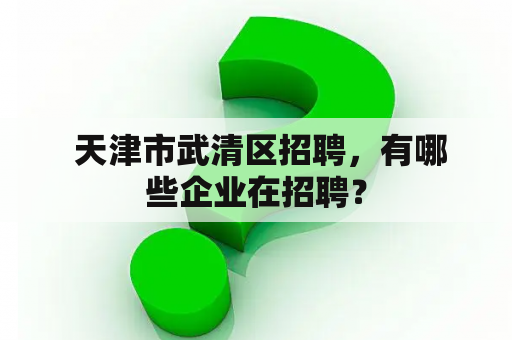 天津市武清区招聘，有哪些企业在招聘？